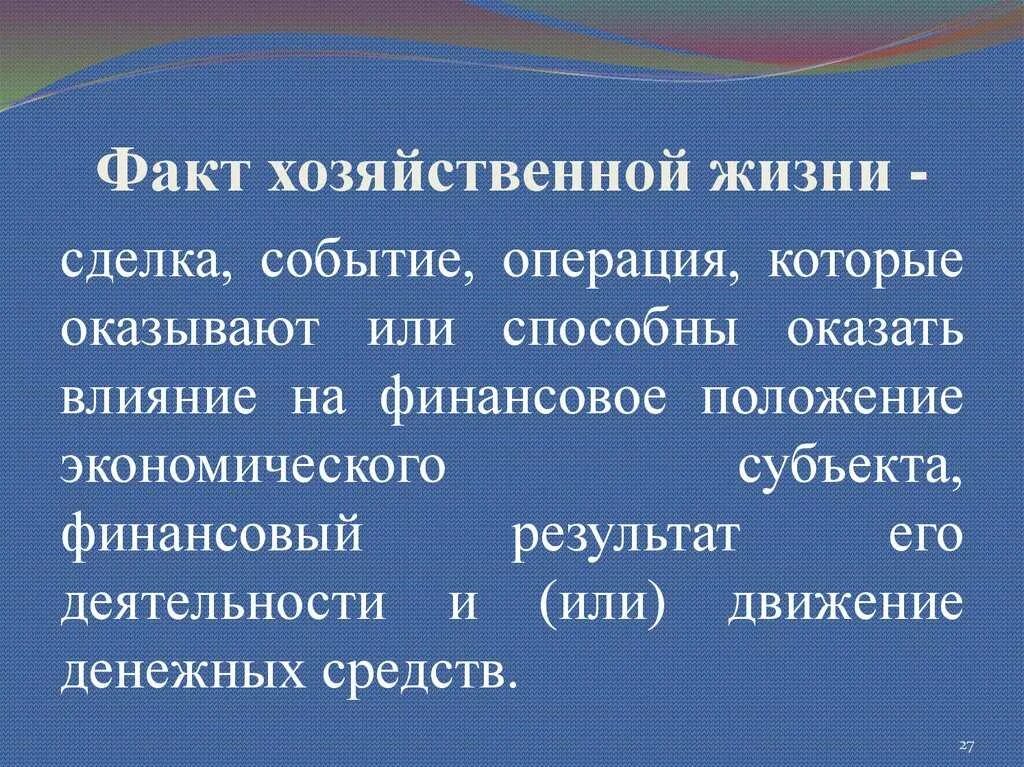 Факт хозяйственной жизни -

сделка, событие, операция, которые оказывают или способны оказать влияние на финансовое положение экономического субъекта, финансовый результат его деятельности и (или) движение денежных средств.

27